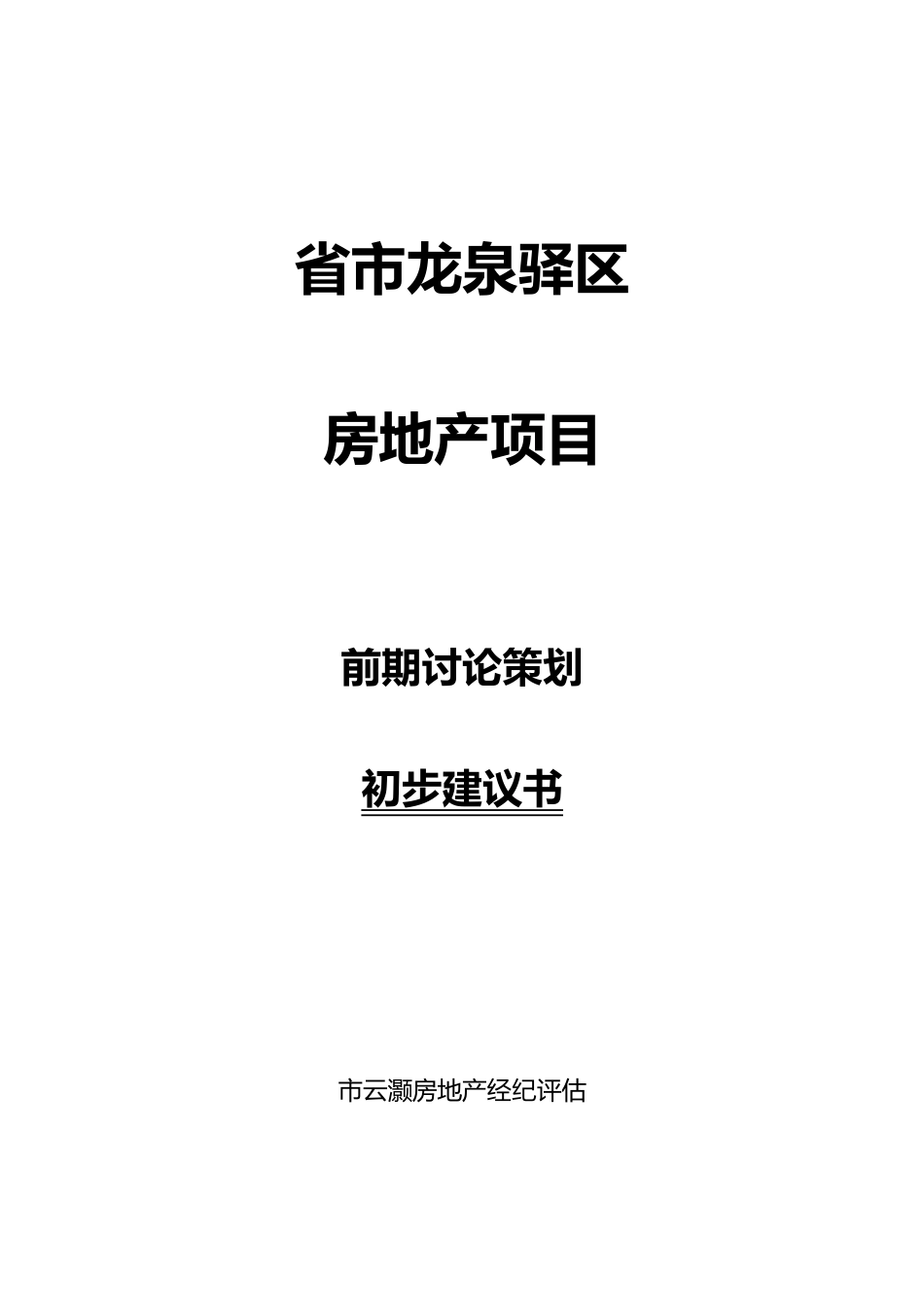 省市龙泉驿区

房地产项目

前期讨论策划

初步建议书

市云灏房地产经纪评估